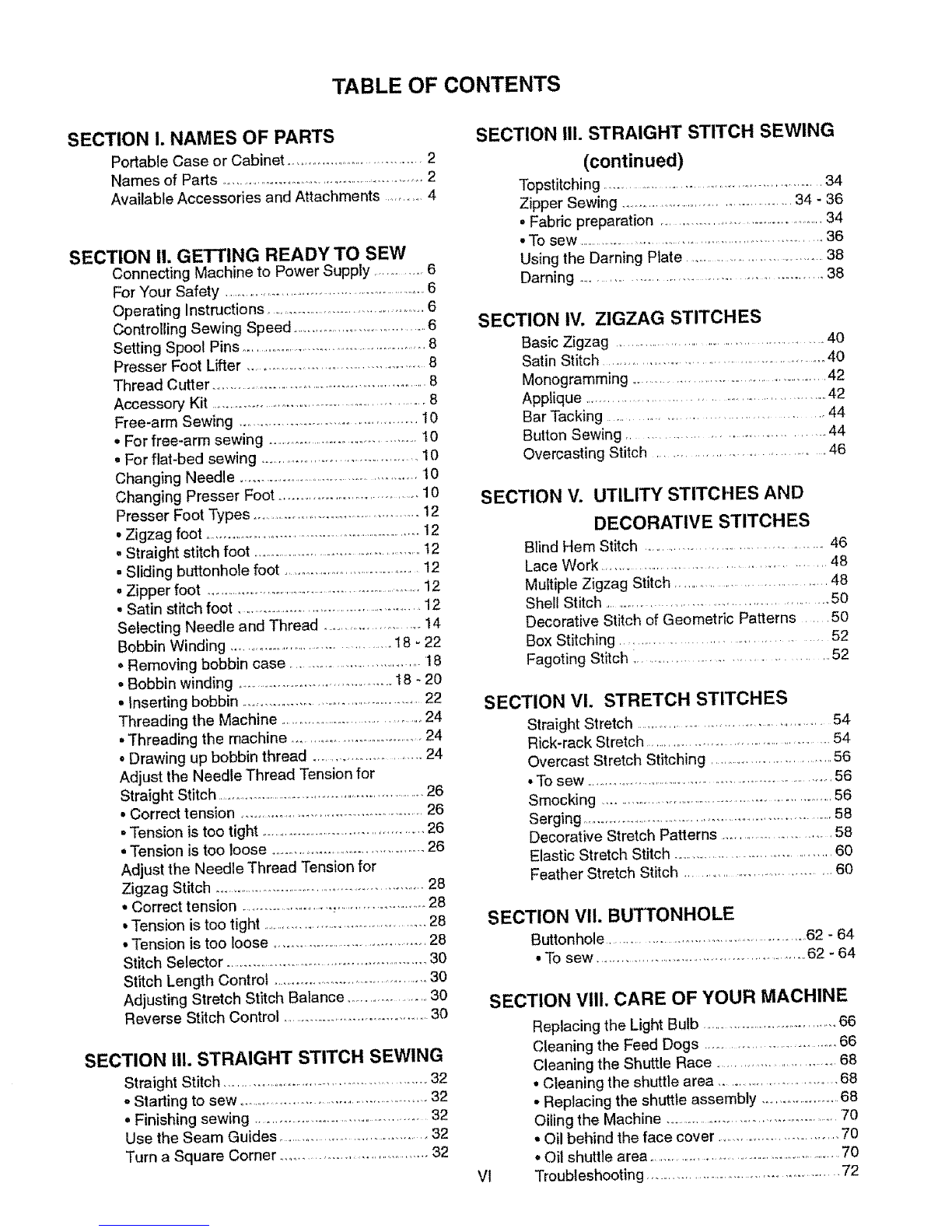 TABLE OF CONTENTS

SECTION I. NAMES OF PARTS
Portable Case or Cabinet .......... 2
Names of Parts .......... 2
Available Accessories and Attachments .......... 4

SECTION II. GETTING READY TO SEW
Connecting Machine to Power Supply .......... 6
For Your Safety .......... 6
Operating Instructions .......... 6
Controlling Sewing Speed .......... 6
Setting Spool Pins .......... 8
Presser Foot Lifter .......... 8
Thread Cutter .......... 8
Accessory Kit .......... 8
Free-arm Sewing .......... 10
• For free-arm sewing .......... 10
• For flat-bed sewing .......... 10
Changing Needle .......... 10
Changing Presser Foot .......... 10
Presser Foot Types .......... 12
• Zigzag foot .......... 12
• Straight stitch foot .......... 12
• Sliding buttonhole foot .......... 12
• Zipper foot .......... 12
• Satin stitch foot .......... 12
Selecting Needle and Thread .......... 14
Bobbin Winding .......... 18 - 22
• Removing bobbin case .......... 18
• Bobbin winding .......... 18 - 20
• Inserting bobbin .......... 22
Threading the Machine .......... 24
• Threading the machine .......... 24
• Drawing up bobbin thread .......... 24
Adjust the Needle Thread Tension for Straight Stitch .......... 26
• Correct tension .......... 26
• Tension is too tight .......... 26
• Tension is too loose .......... 26
Adjust the Needle Thread Tension for Zigzag Stitch .......... 28
• Correct tension .......... 28
• Tension is too tight .......... 28
• Tension is too loose .......... 28
Stitch Selector .......... 30
Stitch Length Control .......... 30
Adjusting Stretch Stitch Balance .......... 30
Reverse Stitch Control .......... 30

SECTION III. STRAIGHT STITCH SEWING
Straight Stitch .......... 32
• Starting to sew .......... 32
• Finishing sewing .......... 32
Use the Seam Guides .......... 32
Turn a Square Corner .......... 32

SECTION III. STRAIGHT STITCH SEWING (continued)
Topstitching .......... 34
Zipper Sewing .......... 34 - 36
• Fabric preparation .......... 34
• To sew .......... 36
Using the Darning Plate .......... 38
Darning .......... 38

SECTION IV. ZIGZAG STITCHES
Basic Zigzag .......... 40
Satin Stitch .......... 40
Monogramming .......... 42
Applique .......... 42
Bar Tacking .......... 44
Button Sewing .......... 44
Overcasting Stitch .......... 46

SECTION V. UTILITY STITCHES AND DECORATIVE STITCHES
Blind Hem Stitch .......... 46
Lace Work .......... 48
Multiple Zigzag Stitch .......... 48
Shell Stitch .......... 50
Decorative Stitch of Geometric Patterns .......... 50
Box Stitching .......... 52
Fagoting Stitch .......... 52

SECTION VI. STRETCH STITCHES
Straight Stretch .......... 54
Rick-rack Stretch .......... 54
Overcast Stretch Stitching .......... 56
• To sew .......... 56
Smocking .......... 56
Serging .......... 58
Decorative Stretch Patterns .......... 58
Elastic Stretch Stitch .......... 60
Feather Stretch Stitch .......... 60

SECTION VII. BUTTONHOLE
Buttonhole .......... 62 - 64
• To sew .......... 62 - 64

SECTION VIII. CARE OF YOUR MACHINE
Replacing the Light Bulb .......... 66
Cleaning the Feed Dogs .......... 66
Cleaning the Shuttle Race .......... 68
• Cleaning the shuttle area .......... 68
• Replacing the shuttle assembly .......... 68
Oiling the Machine .......... 70
• Oil behind the face cover .......... 70
• Oil shuttle area .......... 70
Troubleshooting .......... 72

VI